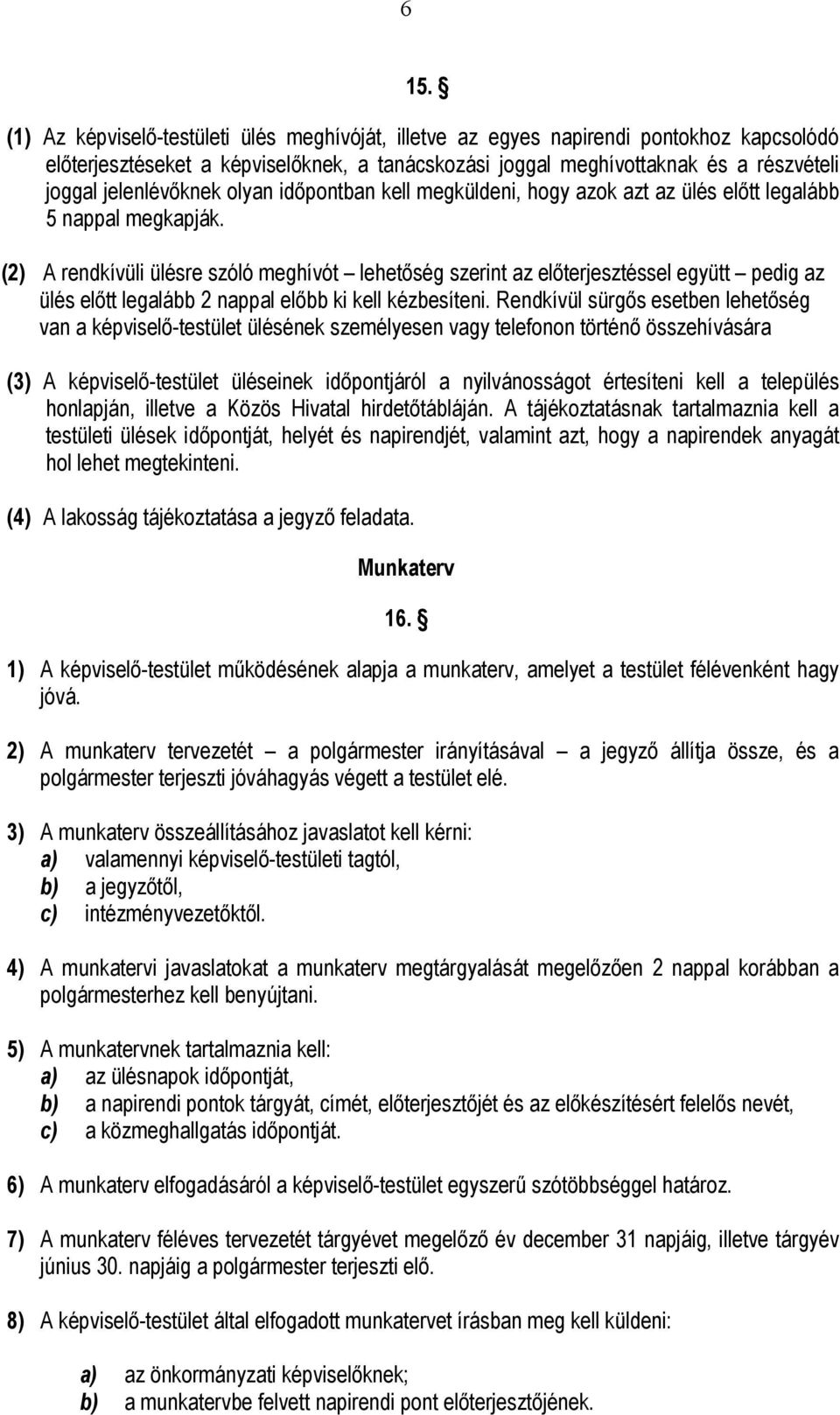 6

15. §

(1) Az képviselő-testületi ülés meghívóját, illetve az egyes napirendi pontokhoz kapcsolódó előterjesztéseket a képviselőknek, a tanácskozási joggal meghívottaknak és a részvételi joggal jelenlévőknek olyan időpontban kell megküldeni, hogy azok azt az ülés előtt legalább 5 nappal megkapják.

(2) A rendkívüli ülésre szóló meghívót – lehetőség szerint az előterjesztéssel együtt – pedig az ülés előtt legalább 2 nappal előbb ki kell kézbesíteni. Rendkívül sürgős esetben lehetőség van a képviselő-testület ülésének személyesen vagy telefonon történő összehívására

(3) A képviselő-testület üléseinek időpontjáról a nyilvánosságot értesíteni kell a település honlapján, illetve a Közös Hivatal hirdetőtábláján. A tájékoztatásnak tartalmaznia kell a testületi ülések időpontját, helyét és napirendjét, valamint azt, hogy a napirendek anyagát hol lehet megtekinteni.

(4) A lakosság tájékoztatása a jegyző feladata.

Munkaterv

16. §

1) A képviselő-testület működésének alapja a munkaterv, amelyet a testület félévenként hagy jóvá.

2) A munkaterv tervezetét – a polgármester irányításával – a jegyző állítja össze, és a polgármester terjeszti jóváhagyás végett a testület elé.

3) A munkaterv összeállításához javaslatot kell kérni:
a) valamennyi képviselő-testületi tagtól,
b) a jegyzőtől,
c) intézményvezetőktől.

4) A munkatervi javaslatokat a munkaterv megtárgyalását megelőzően 2 nappal korábban a polgármesterhez kell benyújtani.

5) A munkatervnek tartalmaznia kell:
a) az ülésnapok időpontját,
b) a napirendi pontok tárgyát, címét, előterjesztőjét és az előkészítésért felelős nevét,
c) a közmeghallgatás időpontját.

6) A munkaterv elfogadásáról a képviselő-testület egyszerű szótöbbséggel határoz.

7) A munkaterv féléves tervezetét tárgyévet megelőző év december 31 napjáig, illetve tárgyév június 30. napjáig a polgármester terjeszti elő.

8) A képviselő-testület által elfogadott munkatervet írásban meg kell küldeni:

a) az önkormányzati képviselőknek;
b) a munkatervbe felvett napirendi pont előterjesztőjének.